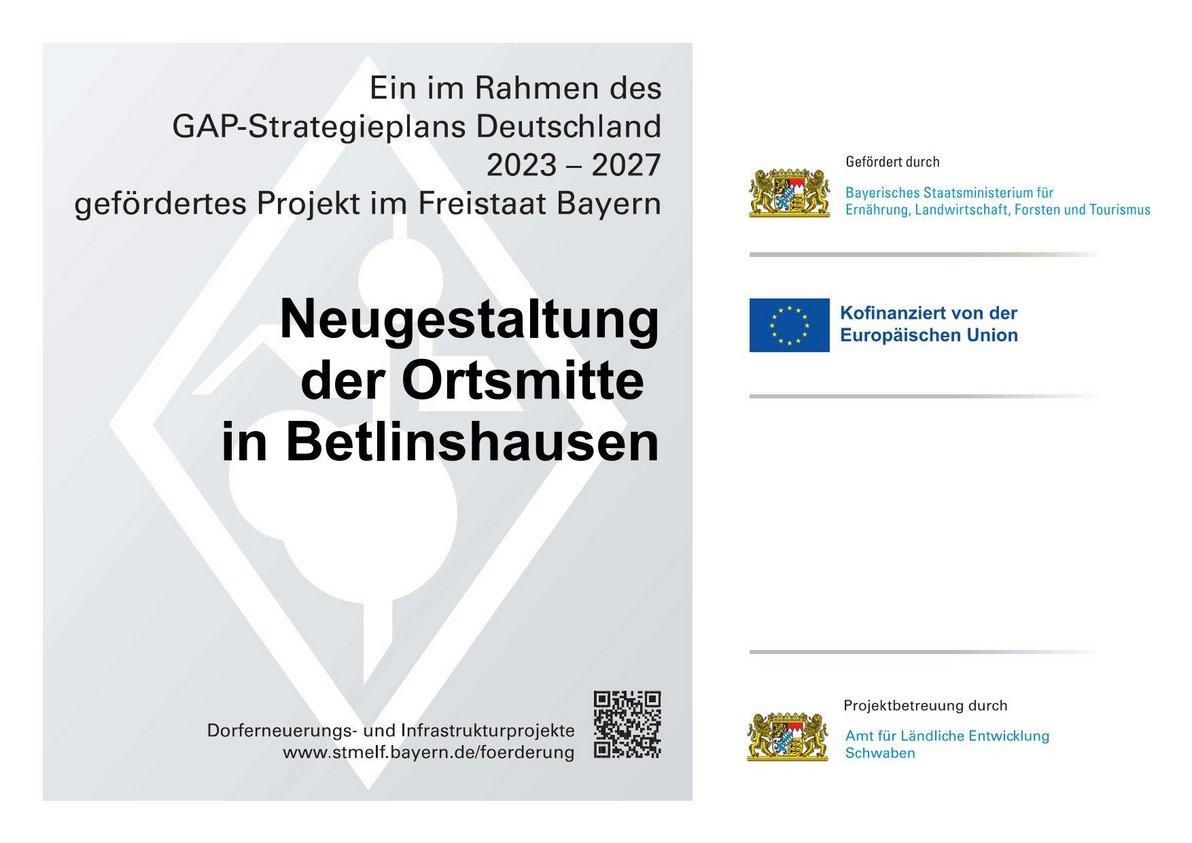 Ein im Rahmen des
GAP-Strategieplans Deutschland
2023 – 2027
gefördertes Projekt im Freistaat Bayern

Neugestaltung
der Ortsmitte
in Betlinshausen

Dorferneuerungs- und Infrastrukturprojekte
www.stmelf.bayern.de/foerderung

Gefördert durch
Bayerisches Staatsministerium für
Ernährung, Landwirtschaft, Forsten und Tourismus

Kofinanziert von der
Europäischen Union

Projektbetreuung durch
Amt für Ländliche Entwicklung
Schwaben